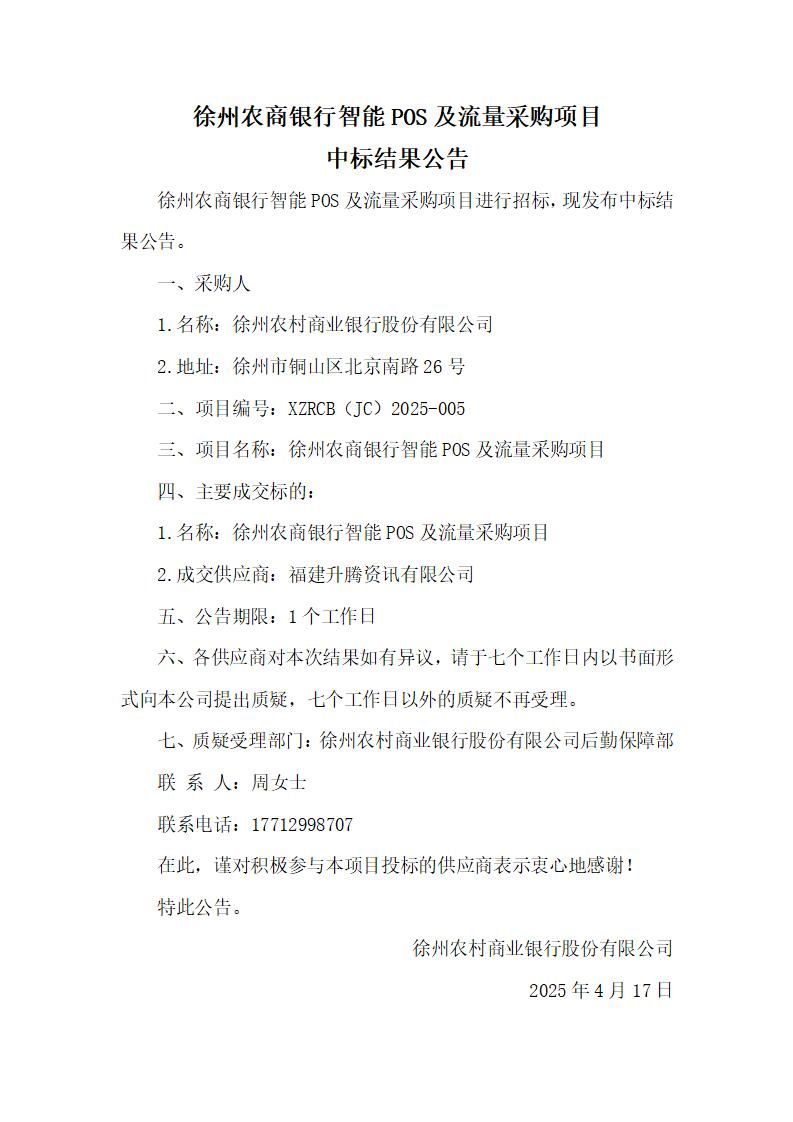 徐州农商银行智能POS及流量采购项目
中标结果公告

徐州农商银行智能POS及流量采购项目进行招标，现发布中标结果公告。

一、采购人

1.名称：徐州农村商业银行股份有限公司

2.地址：徐州市铜山区北京南路26号

二、项目编号：XZRCB（JC）2025-005

三、项目名称：徐州农商银行智能POS及流量采购项目

四、主要成交标的：

1.名称：徐州农商银行智能POS及流量采购项目

2.成交供应商：福建升腾资讯有限公司

五、公告期限：1个工作日

六、各供应商对本次结果如有异议，请于七个工作日内以书面形式向本公司提出质疑，七个工作日以外的质疑不再受理。

七、质疑受理部门：徐州农村商业银行股份有限公司后勤保障部

联 系 人：周女士

联系电话：17712998707

在此，谨对积极参与本项目投标的供应商表示衷心地感谢！

特此公告。

徐州农村商业银行股份有限公司

2025年4月17日